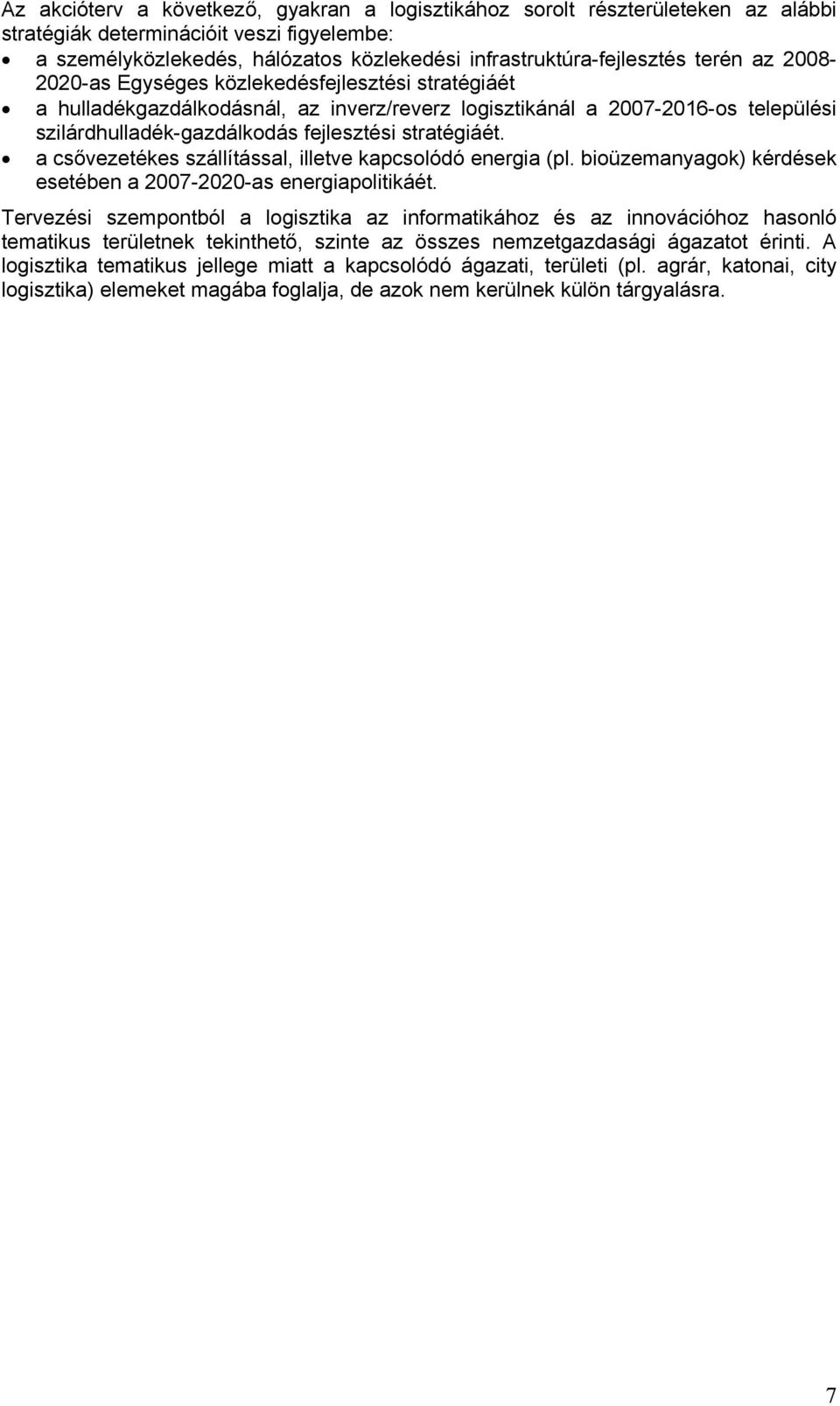 Az akcióterv a következő, gyakran a logisztikához sorolt részterületeken az alábbi stratégiák determinációit veszi figyelembe:

• a személyközlekedés, hálózatos közlekedési infrastruktúra-fejlesztés terén az 2008-2020-as Egységes közlekedésfejlesztési stratégiáét
• a hulladékgazdálkodásnál, az inverz/reverz logisztikánál a 2007-2016-os települési szilárdhulladék-gazdálkodás fejlesztési stratégiáét.
• a csővezetékes szállítással, illetve kapcsolódó energia (pl. bioüzemanyagok) kérdések esetében a 2007-2020-as energiapolitikáét.

Tervezési szempontból a logisztika az informatikához és az innovációhoz hasonló tematikus területnek tekinthető, szinte az összes nemzetgazdasági ágazatot érinti. A logisztika tematikus jellege miatt a kapcsolódó ágazati, területi (pl. agrár, katonai, city logisztika) elemeket magába foglalja, de azok nem kerülnek külön tárgyalásra.

7